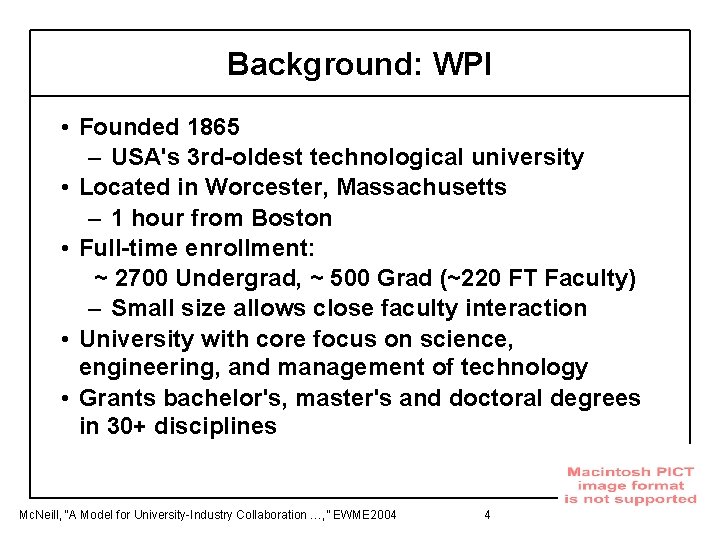 Background: WPI

• Founded 1865
– USA's 3rd-oldest technological university
• Located in Worcester, Massachusetts
– 1 hour from Boston
• Full-time enrollment:
~ 2700 Undergrad, ~ 500 Grad (~220 FT Faculty)
– Small size allows close faculty interaction
• University with core focus on science, engineering, and management of technology
• Grants bachelor's, master's and doctoral degrees in 30+ disciplines

Macintosh PICT image format is not supported

McNeill, "A Model for University-Industry Collaboration ...," EWME2004 4